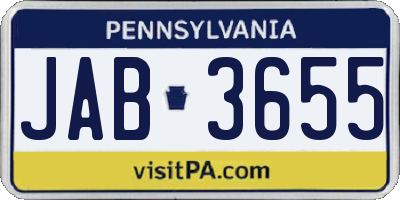 PENNSYLVANIA

JAB 3655

visitPA.com